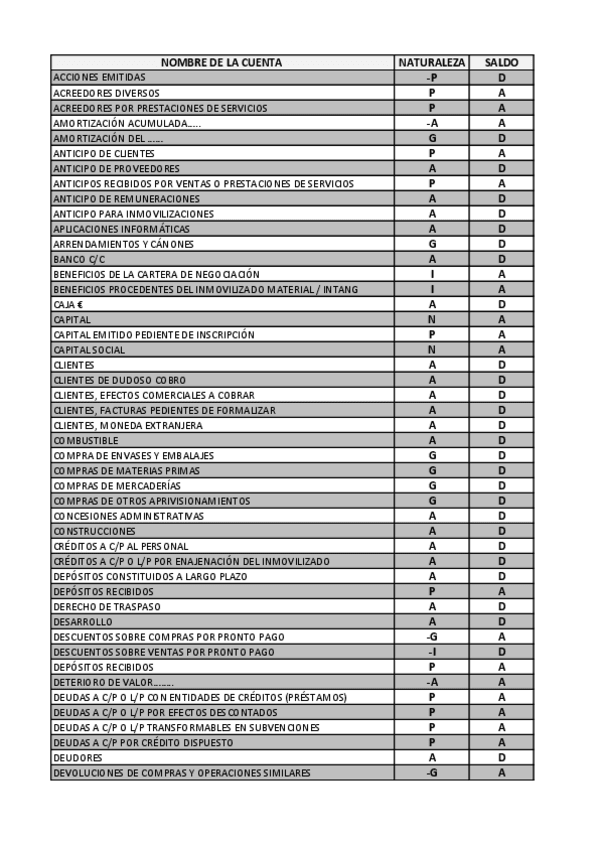 | NOMBRE DE LA CUENTA | NATURALEZA | SALDO |
|---|---|---|
| ACCIONES EMITIDAS | -P | D |
| ACREEDORES DIVERSOS | P | A |
| ACREEDORES POR PRESTACIONES DE SERVICIOS | P | A |
| AMORTIZACIÓN ACUMULADA..... | -A | A |
| AMORTIZACIÓN DEL ...... | G | D |
| ANTICIPO DE CLIENTES | P | A |
| ANTICIPO DE PROVEEDORES | A | D |
| ANTICIPOS RECIBIDOS POR VENTAS O PRESTACIONES DE SERVICIOS | P | A |
| ANTICIPO DE REMUNERACIONES | A | D |
| ANTICIPO PARA INMOVILIZACIONES | A | D |
| APLICACIONES INFORMÁTICAS | A | D |
| ARRENDAMIENTOS Y CÁNONES | G | D |
| BANCO C/C | A | D |
| BENEFICIOS DE LA CARTERA DE NEGOCIACIÓN | I | A |
| BENEFICIOS PROCEDENTES DEL INMOVILIZADO MATERIAL / INTANG | I | A |
| CAJA € | A | D |
| CAPITAL | N | A |
| CAPITAL EMITIDO PEDIENTE DE INSCRIPCIÓN | P | A |
| CAPITAL SOCIAL | N | A |
| CLIENTES | A | D |
| CLIENTES DE DUDOSO COBRO | A | D |
| CLIENTES, EFECTOS COMERCIALES A COBRAR | A | D |
| CLIENTES, FACTURAS PEDIENTES DE FORMALIZAR | A | D |
| CLIENTES, MONEDA EXTRANJERA | A | D |
| COMBUSTIBLE | A | D |
| COMPRA DE ENVASES Y EMBALAJES | G | D |
| COMPRAS DE MATERIAS PRIMAS | G | D |
| COMPRAS DE MERCADERÍAS | G | D |
| COMPRAS DE OTROS APRIVISIONAMIENTOS | G | D |
| CONCESIONES ADMINISTRATIVAS | A | D |
| CONSTRUCCIONES | A | D |
| CRÉDITOS A C/P AL PERSONAL | A | D |
| CRÉDITOS A C/P O L/P POR ENAJENACIÓN DEL INMOVILIZADO | A | D |
| DEPÓSITOS CONSTITUIDOS A LARGO PLAZO | A | D |
| DEPÓSITOS RECIBIDOS | P | A |
| DERECHO DE TRASPASO | A | D |
| DESARROLLO | A | D |
| DESCUENTOS SOBRE COMPRAS POR PRONTO PAGO | -G | A |
| DESCUENTOS SOBRE VENTAS POR PRONTO PAGO | -I | D |
| DEPÓSITOS RECIBIDOS | P | A |
| DETERIORO DE VALOR........ | -A | A |
| DEUDAS A C/P O L/P CON ENTIDADES DE CRÉDITOS (PRÉSTAMOS) | P | A |
| DEUDAS A C/P O L/P POR EFECTOS DESCONTADOS | P | A |
| DEUDAS A C/P O L/P TRANSFORMABLES EN SUBVENCIONES | P | A |
| DEUDAS A C/P POR CRÉDITO DISPUESTO | P | A |
| DEUDORES | A | D |
| DEVOLUCIONES DE COMPRAS Y OPERACIONES SIMILARES | -G | A |